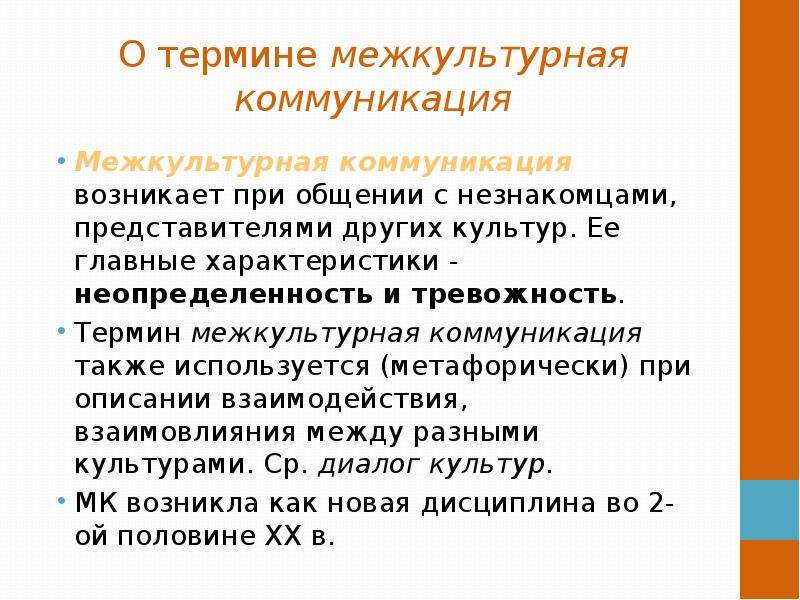 О термине межкультурная коммуникация

• Межкультурная коммуникация возникает при общении с незнакомцами, представителями других культур. Ее главные характеристики - неопределенность и тревожность.

• Термин межкультурная коммуникация также используется (метафорически) при описании взаимодействия, взаимовлияния между разными культурами. Ср. диалог культур.

• МК возникла как новая дисциплина во 2-ой половине XX в.